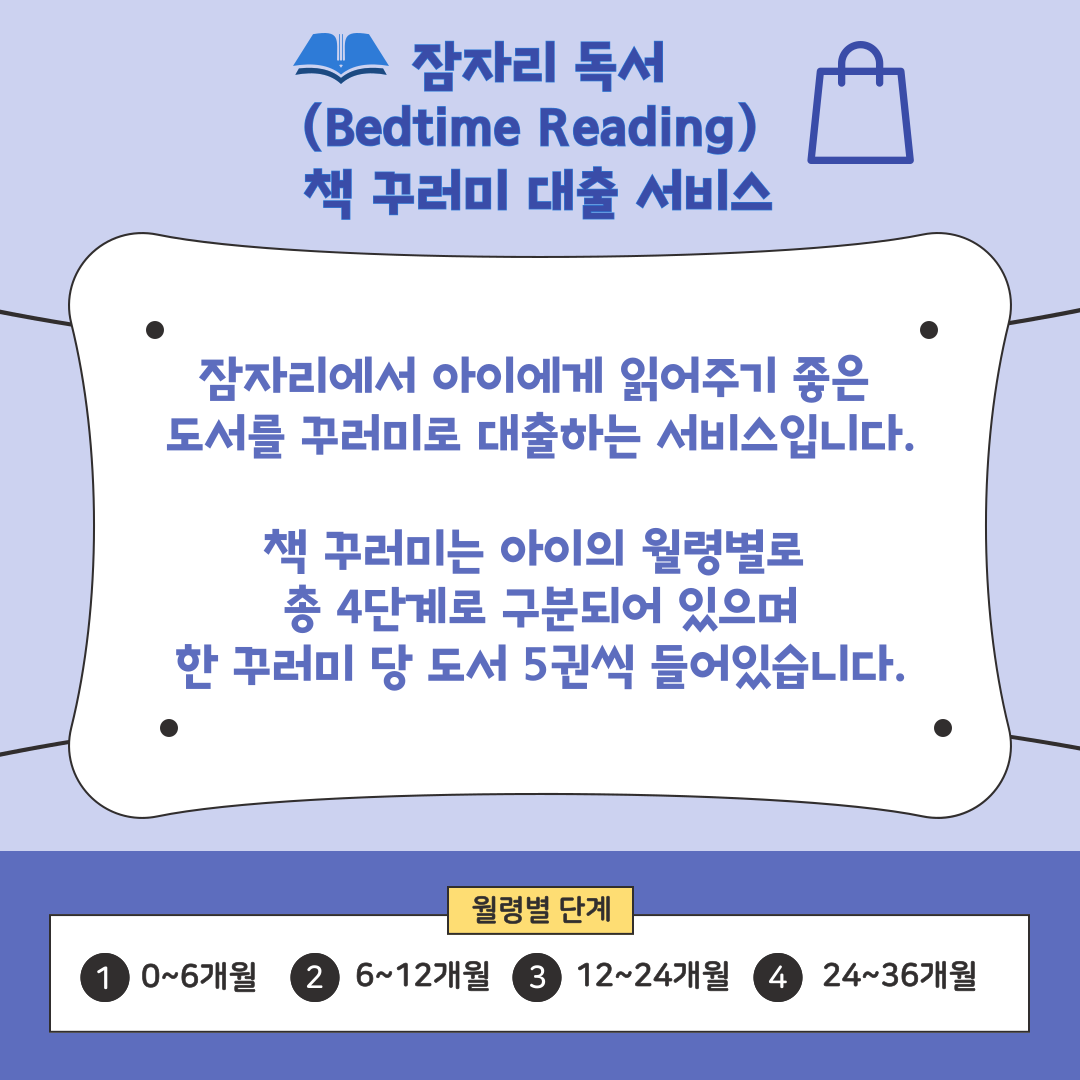 잠자리 독서
(Bedtime Reading)
책 꾸러미 대출 서비스

잠자리에서 아이에게 읽어주기 좋은 도서를 꾸러미로 대출하는 서비스입니다.

책 꾸러미는 아이의 월령별로 총 4단계로 구분되어 있으며 한 꾸러미 당 도서 5권씩 들어있습니다.

월령별 단계

1 0~6개월 2 6~12개월 3 12~24개월 4 24~36개월